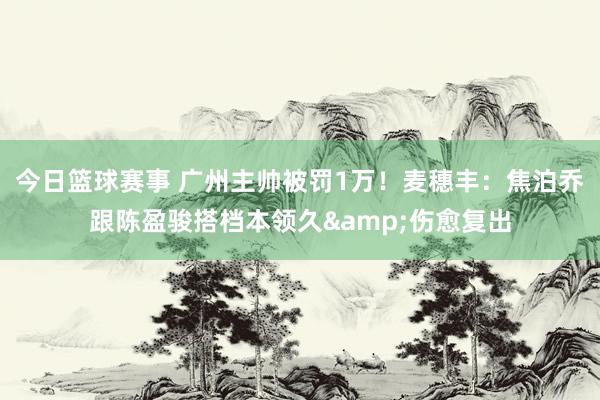 今日篮球赛事 广州主帅被罚1万！麦穗丰：焦泊乔跟陈盈骏搭档本领久&amp;伤愈复出